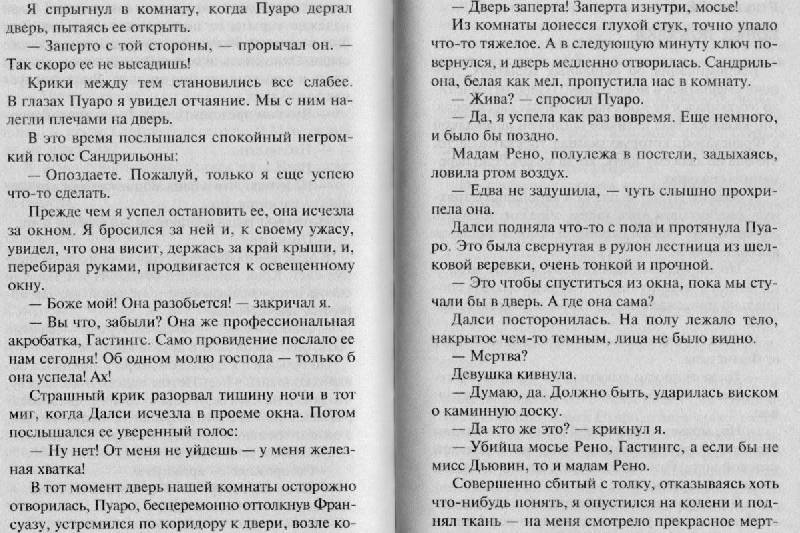 Я спрыгнул в комнату, когда Пуаро дергал дверь, пытаясь ее открыть.

— Заперто с той стороны, — прорычал он. — Так скоро ее не высадишь!

Крики между тем становились все слабее. В глазах Пуаро я увидел отчаяние. Мы с ним налегли плечами на дверь.

В это время послышался спокойный негромкий голос Сандрильоны:

— Опоздаете. Пожалуй, только я еще успею что-то сделать.

Прежде чем я успел остановить ее, она исчезла за окном. Я бросился за ней и, к своему ужасу, увидел, что она висит, держась за край крыши, и, перебирая руками, продвигается к освещенному окну.

— Боже мой! Она разобьется! — закричал я.

— Вы что, забыли? Она же профессиональная акробатка, Гастингс. Само провидение послало ее нам сегодня! Об одном молю господа — только б она успела! Ах!

Страшный крик разорвал тишину ночи в тот миг, когда Далси исчезла в проеме окна. Потом послышался ее уверенный голос:

— Ну нет! От меня не уйдешь — у меня железная хватка!

В тот момент дверь нашей комнаты осторожно отворилась, Пуаро, бесцеремонно оттолкнув Франсуазу, устремился по коридору к двери, возле ко-

— Дверь заперта! Заперта изнутри, мосье!

Из комнаты донесся глухой стук, точно упало что-то тяжелое. А в следующую минуту ключ повернулся, и дверь медленно отворилась. Сандрильона, белая как мел, пропустила нас в комнату.

— Жива? — спросил Пуаро.

— Да, я успела как раз вовремя. Еще немного, и было бы поздно.

Мадам Рено, полулежа в постели, задыхаясь, ловила ртом воздух.

— Едва не задушила, — чуть слышно прохрипела она.

Далси подняла что-то с пола и протянула Пуаро. Это была свернутая в рулон лестница из шелковой веревки, очень тонкой и прочной.

— Это чтобы спуститься из окна, пока мы стучали бы в дверь. А где она сама?

Далси посторонилась. На полу лежало тело, накрытое чем-то темным, лица не было видно.

— Мертва?

Девушка кивнула.

— Думаю, да. Должно быть, ударилась виском о каминную доску.

— Да кто же это? — крикнул я.

— Убийца мосье Рено, Гастингс, а если бы не мисс Дьювин, то и мадам Рено.

Совершенно сбитый с толку, отказываясь хоть что-нибудь понять, я опустился на колени и поднял ткань — на меня смотрело прекрасное мерт-